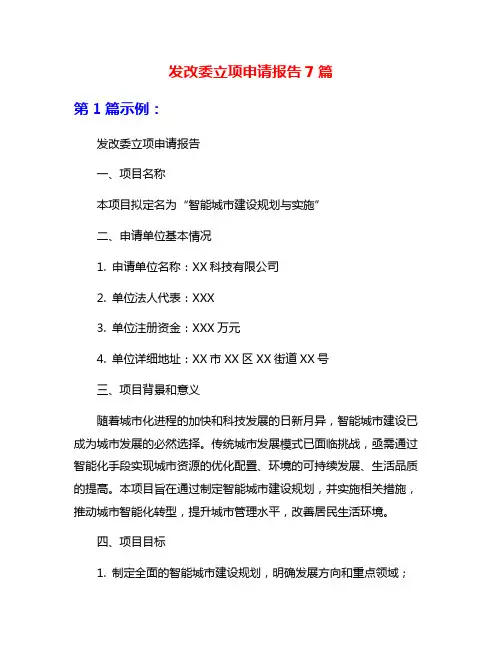 发改委立项申请报告 7 篇

第 1 篇示例：

发改委立项申请报告

一、项目名称

本项目拟定名为“智能城市建设规划与实施”

二、申请单位基本情况

1. 申请单位名称：XX 科技有限公司

2. 单位法人代表：XXX

3. 单位注册资金：XXX 万元

4. 单位详细地址：XX 市 XX 区 XX 街道 XX 号

三、项目背景和意义

随着城市化进程的加快和科技发展的日新月异，智能城市建设已成为城市发展的必然选择。传统城市发展模式已面临挑战，亟需通过智能化手段实现城市资源的优化配置、环境的可持续发展、生活品质的提高。本项目旨在通过制定智能城市建设规划，并实施相关措施，推动城市智能化转型，提升城市管理水平，改善居民生活环境。

四、项目目标

1. 制定全面的智能城市建设规划，明确发展方向和重点领域；